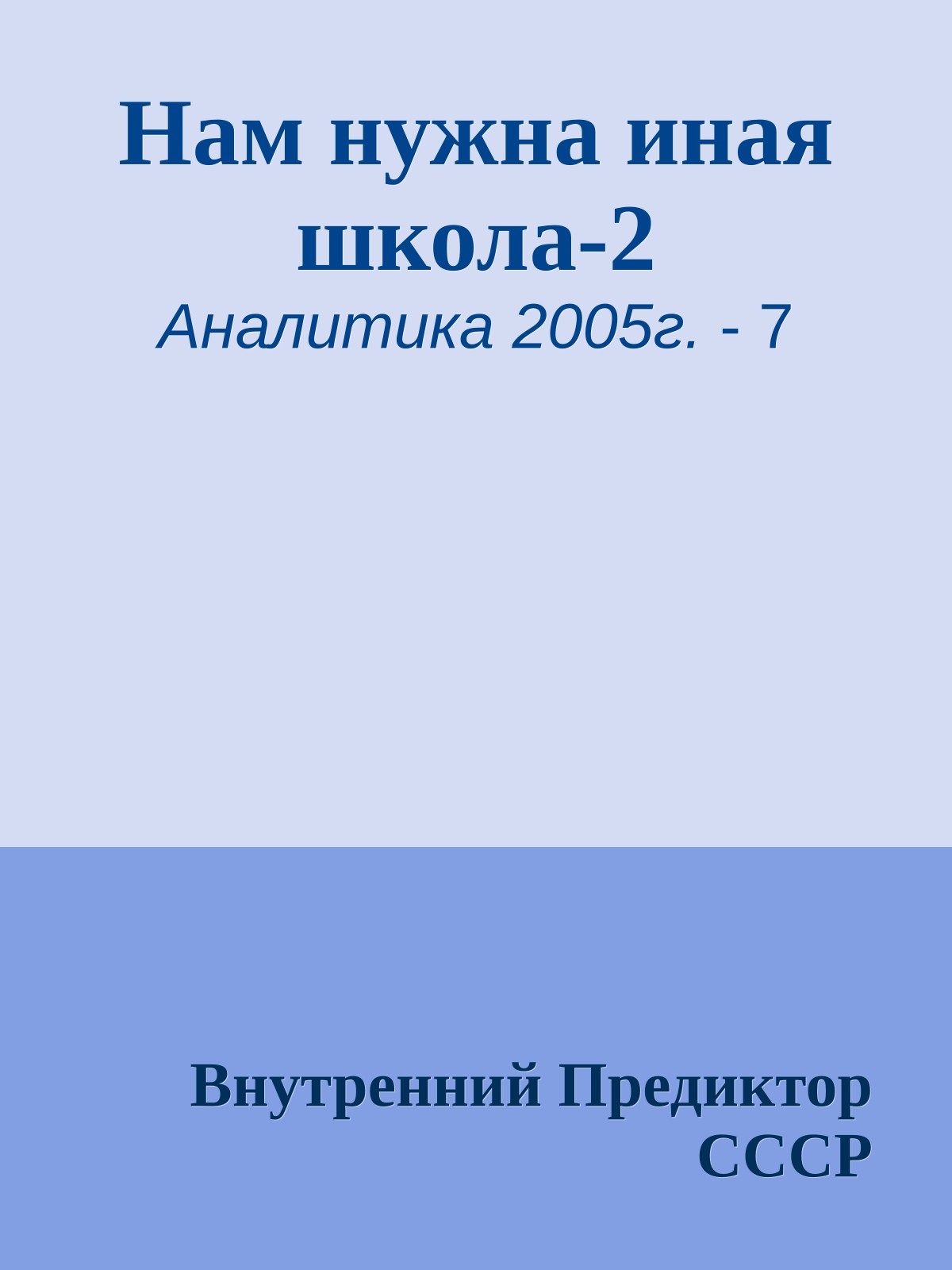 Нам нужна иная школа-2

Аналитика 2005г. - 7

Внутренний Предиктор СССР